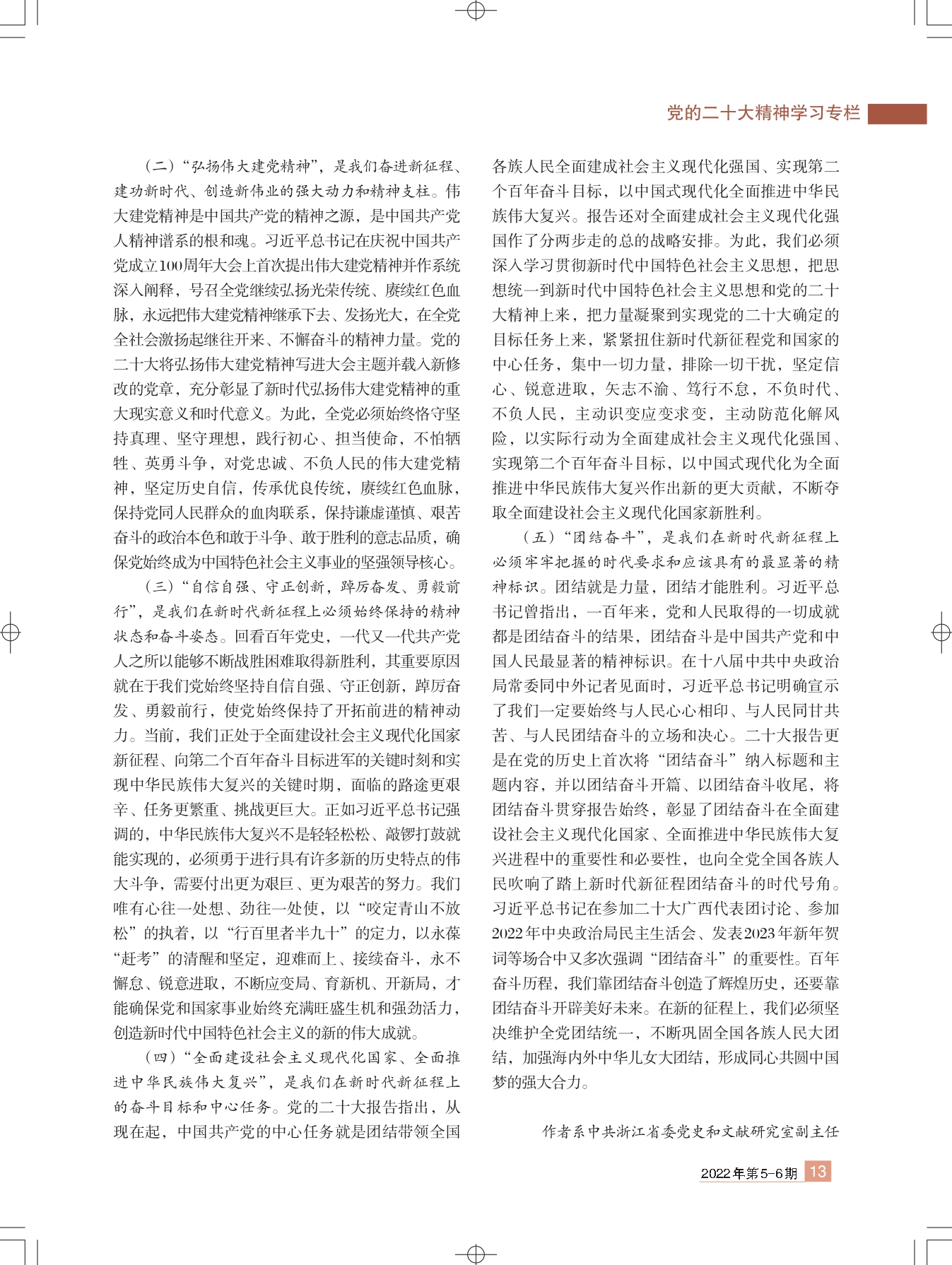 党的二十大精神学习专栏

（二）“弘扬伟大建党精神”，是我们奋进新征程、建功新时代、创造新伟业的强大动力和精神支柱。伟大建党精神是中国共产党的精神之源，是中国共产党人精神谱系的根和魂。习近平总书记在庆祝中国共产党成立100周年大会上首次提出伟大建党精神并作系统深入阐释，号召全党继续弘扬光荣传统、赓续红色血脉，永远把伟大建党精神继承下去、发扬光大，在全党全社会激扬起继往开来、不懈奋斗的精神力量。党的二十大将弘扬伟大建党精神写进大会主题并载入新修改的党章，充分彰显了新时代弘扬伟大建党精神的重大现实意义和时代意义。为此，全党必须始终恪守坚持真理、坚守理想，践行初心、担当使命，不怕牺牲、英勇斗争，对党忠诚、不负人民的伟大建党精神，坚定历史自信，传承优良传统，赓续红色血脉，保持党同人民群众的血肉联系，保持谦虚谨慎、艰苦奋斗的政治本色和敢于斗争、敢于胜利的意志品质，确保党始终成为中国特色社会主义事业的坚强领导核心。

（三）“自信自强、守正创新，踔厉奋发、勇毅前行”，是我们在新时代新征程上必须始终保持的精神状态和奋斗姿态。回看百年党史，一代又一代共产党人之所以能够不断战胜困难取得新胜利，其重要原因就在于我们党始终坚持自信自强、守正创新，踔厉奋发、勇毅前行，使党始终保持了开拓前进的精神动力。当前，我们正处于全面建设社会主义现代化国家新征程、向第二个百年奋斗目标进军的关键时刻和实现中华民族伟大复兴的关键时期，面临的路途更艰辛、任务更繁重、挑战更巨大。正如习近平总书记强调的，中华民族伟大复兴不是轻轻松松、敲锣打鼓就能实现的，必须勇于进行具有许多新的历史特点的伟大斗争，需要付出更为艰巨、更为艰苦的努力。我们唯有心往一处想、劲往一处使，以“咬定青山不放松”的执着，以“行百里者半九十”的定力，以永葆“赶考”的清醒和坚定，迎难而上、接续奋斗，永不懈怠、锐意进取，不断应变局、育新机、开新局，才能确保党和国家事业始终充满旺盛生机和强劲活力，创造新时代中国特色社会主义的新的伟大成就。

（四）“全面建设社会主义现代化国家、全面推进中华民族伟大复兴”，是我们在新时代新征程上的奋斗目标和中心任务。党的二十大报告指出，从现在起，中国共产党的中心任务就是团结带领全国各族人民全面建成社会主义现代化强国、实现第二个百年奋斗目标，以中国式现代化全面推进中华民族伟大复兴。报告还对全面建成社会主义现代化强国作了分两步走的总的战略安排。为此，我们必须深入学习贯彻新时代中国特色社会主义思想，把思想统一到新时代中国特色社会主义思想和党的二十大精神上来，把力量凝聚到实现党的二十大确定的目标任务上来，紧紧扭住新时代新征程党和国家的中心任务，集中一切力量，排除一切干扰，坚定信心、锐意进取，矢志不渝、笃行不怠，不负时代、不负人民，主动识变应变求变，主动防范化解风险，以实际行动为全面建成社会主义现代化强国、实现第二个百年奋斗目标，以中国式现代化为全面推进中华民族伟大复兴作出新的更大贡献，不断夺取全面建设社会主义现代化国家新胜利。

（五）“团结奋斗”，是我们在新时代新征程上必须牢牢把握的时代要求和应该具有的最显著的精神标识。团结就是力量，团结才能胜利。习近平总书记曾指出，一百年来，党和人民取得的一切成就都是团结奋斗的结果，团结奋斗是中国共产党和中国人民最显著的精神标识。在十八届中共中央政治局常委同中外记者见面时，习近平总书记明确宣示了我们一定要始终与人民心心相印、与人民同甘共苦、与人民团结奋斗的立场和决心。二十大报告更是在党的历史上首次将“团结奋斗”纳入标题和主题内容，并以团结奋斗开篇、以团结奋斗收尾，将团结奋斗贯穿报告始终，彰显了团结奋斗在全面建设社会主义现代化国家、全面推进中华民族伟大复兴进程中的重要性和必要性，也向全党全国各族人民吹响了踏上新时代新征程团结奋斗的时代号角。习近平总书记在参加二十大广西代表团讨论、参加2022年中央政治局民主生活会、发表2023年新年贺词等场合中又多次强调“团结奋斗”的重要性。百年奋斗历程，我们靠团结奋斗创造了辉煌历史，还要靠团结奋斗开辟美好未来。在新的征程上，我们必须坚决维护全党团结统一，不断巩固全国各族人民大团结，加强海内外中华儿女大团结，形成同心共圆中国梦的强大合力。

作者系中共浙江省委党史和文献研究室副主任

2022年第5-6期 13